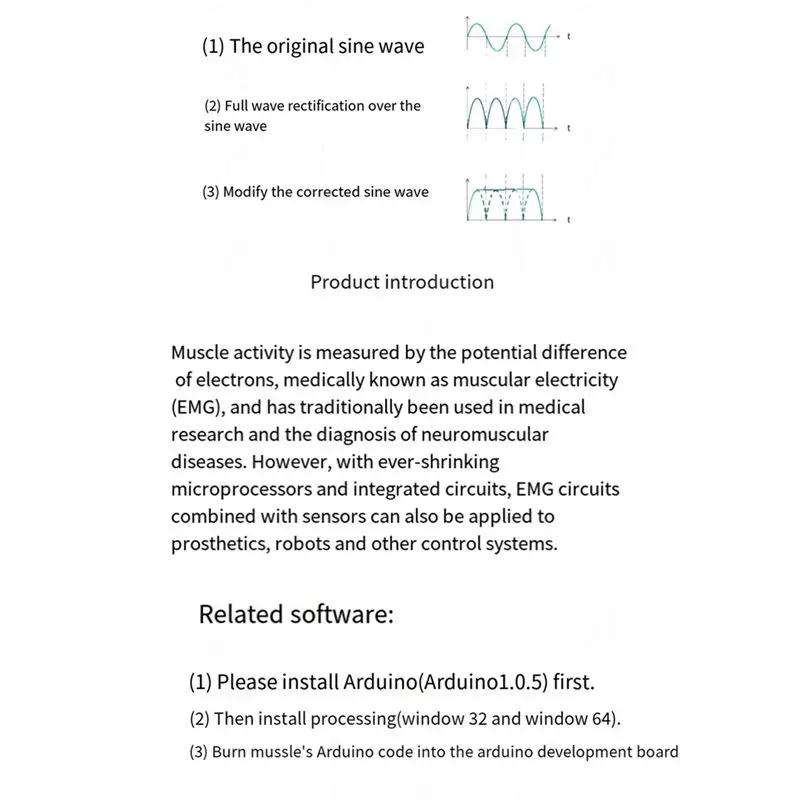 (1) The original sine wave

t

(2) Full wave rectification over the sine wave

t

(3) Modify the corrected sine wave

t

Product introduction

Muscle activity is measured by the potential difference of electrons, medically known as muscular electricity (EMG), and has traditionally been used in medical research and the diagnosis of neuromuscular diseases. However, with ever-shrinking microprocessors and integrated circuits, EMG circuits combined with sensors can also be applied to prosthetics, robots and other control systems.

Related software:

(1) Please install Arduino(Arduino1.0.5) first.

(2) Then install processing(window 32 and window 64).

(3) Burn mussle's Arduino code into the arduino development board